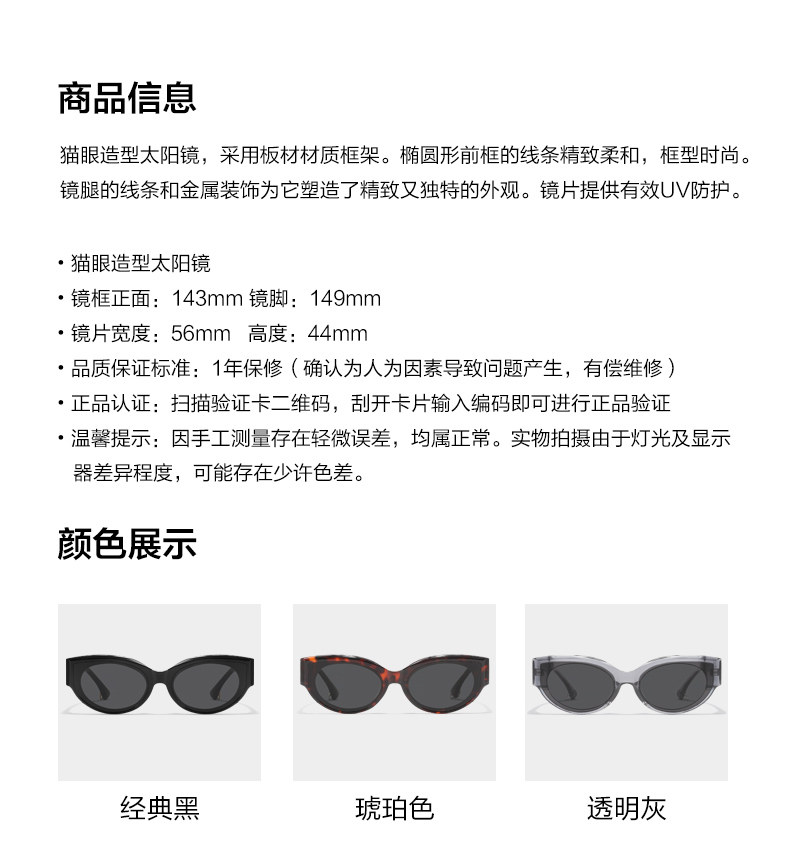 商品信息

猫眼造型太阳镜，采用板材材质框架。椭圆形前框的线条精致柔和，框型时尚。镜腿的线条和金属装饰为它塑造了精致又独特的外观。镜片提供有效UV防护。

• 猫眼造型太阳镜
• 镜框正面：143mm 镜脚：149mm
• 镜片宽度：56mm 高度：44mm
• 品质保证标准：1年保修（确认为人为因素导致问题产生，有偿维修）
• 正品认证：扫描验证卡二维码，刮开卡片输入编码即可进行正品验证
• 温馨提示：因手工测量存在轻微误差，均属正常。实物拍摄由于灯光及显示器差异程度，可能存在少许色差。

颜色展示

经典黑

琥珀色

透明灰